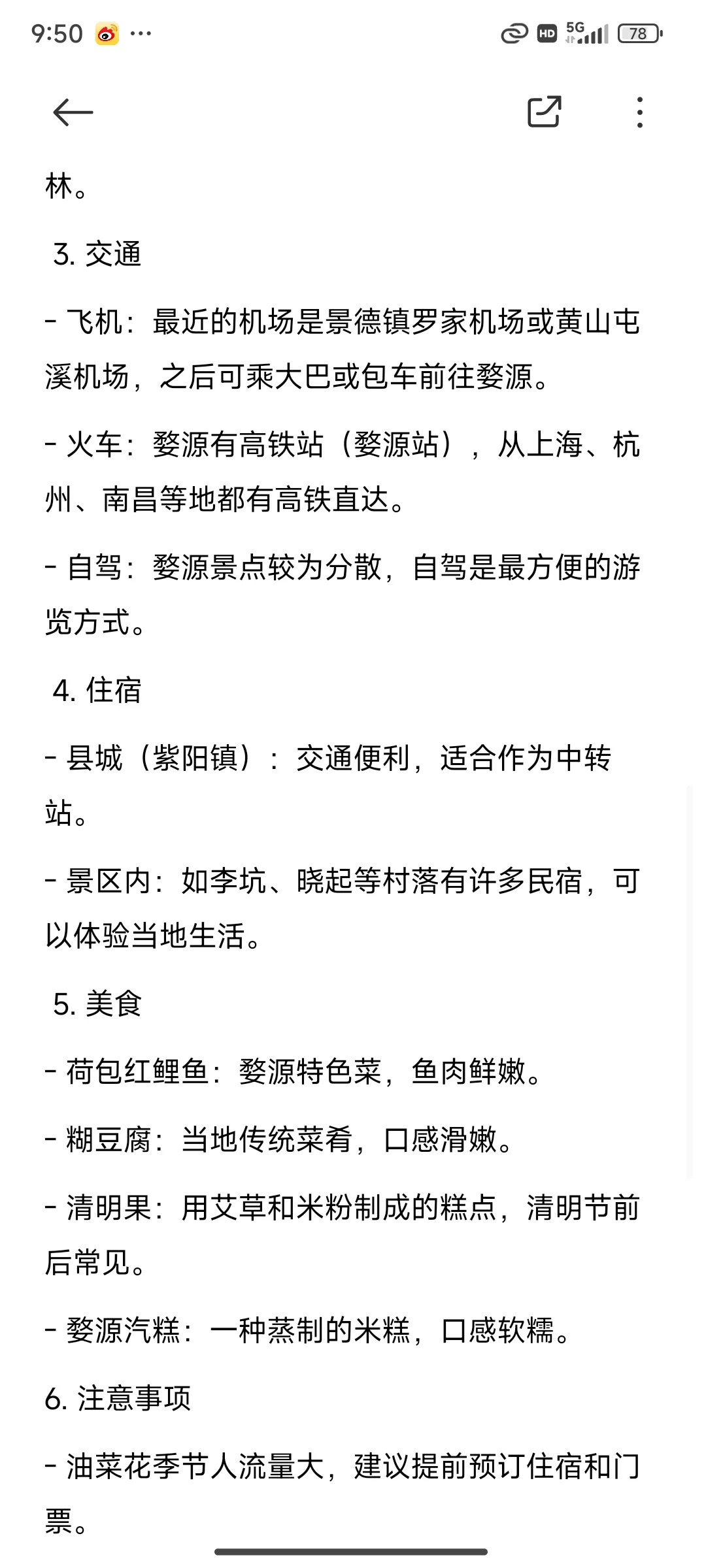 9:50 ···

HD 5G 78

林。

3. 交通

- 飞机：最近的机场是景德镇罗家机场或黄山屯溪机场，之后可乘大巴或包车前往婺源。

- 火车：婺源有高铁站（婺源站），从上海、杭州、南昌等地都有高铁直达。

- 自驾：婺源景点较为分散，自驾是最方便的游览方式。

4. 住宿

- 县城（紫阳镇）：交通便利，适合作为中转站。

- 景区内：如李坑、晓起等村落有许多民宿，可以体验当地生活。

5. 美食

- 荷包红鲤鱼：婺源特色菜，鱼肉鲜嫩。

- 糊豆腐：当地传统菜肴，口感滑嫩。

- 清明果：用艾草和米粉制成的糕点，清明节前后常见。

- 婺源汽糕：一种蒸制的米糕，口感软糯。

6. 注意事项

- 油菜花季节人流量大，建议提前预订住宿和门票。